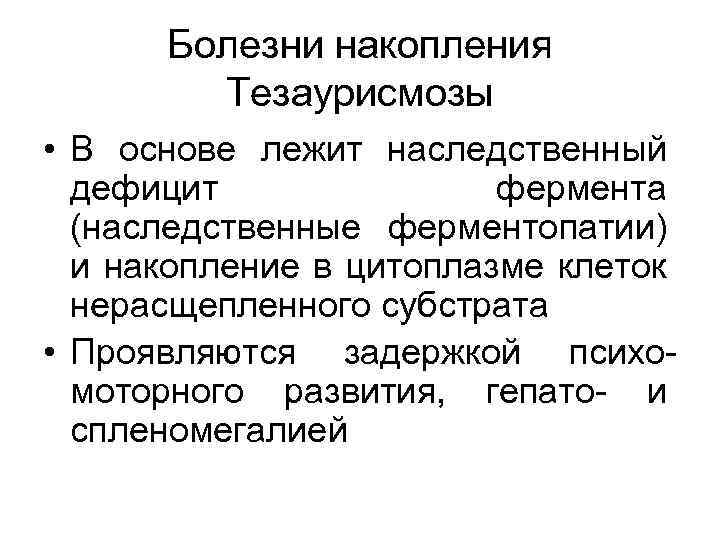 Болезни накопления
Тезаурисмозы

• В основе лежит наследственный дефицит фермента (наследственные ферментопатии) и накопление в цитоплазме клеток нерасщепленного субстрата
• Проявляются задержкой психомоторного развития, гепато- и спленомегалией